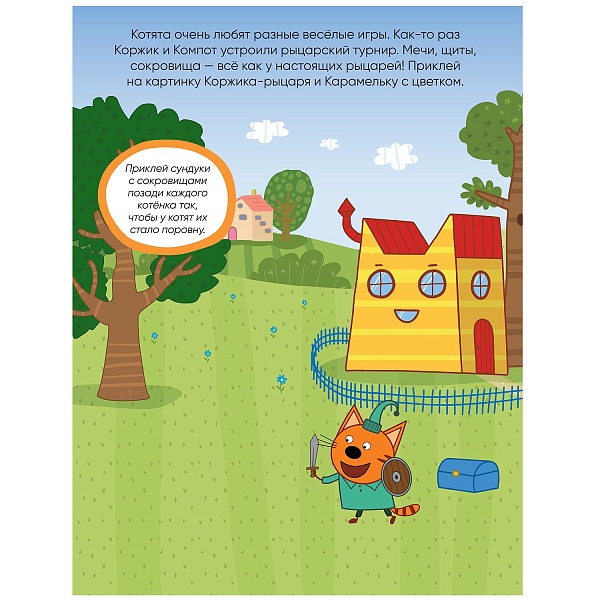 Котята очень любят разные весёлые игры. Как-то раз Коржик и Компот устроили рыцарский турнир. Мечи, щиты, сокровища — всё как у настоящих рыцарей! Приклей на картинку Коржика-рыцаря и Карамельку с цветком.

Приклей сундуки с сокровищами позади каждого котёнка так, чтобы у котят их стало поровну.